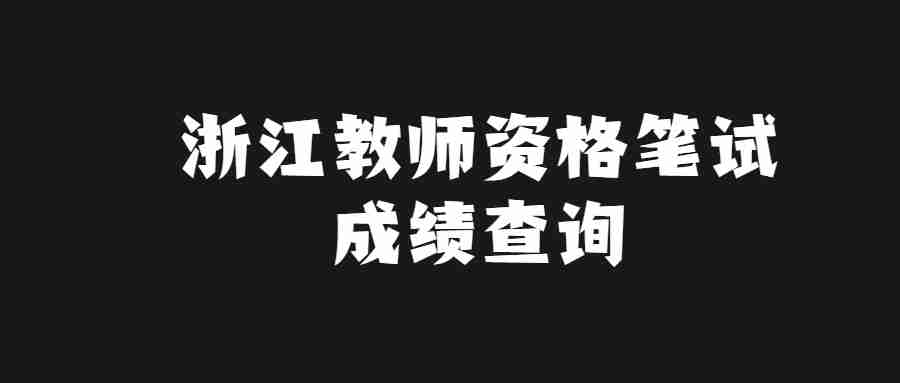 浙江教师资格笔试
成绩查询